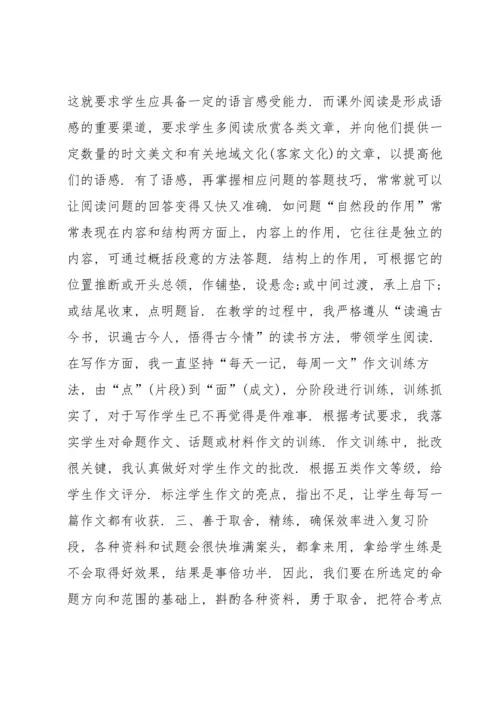 这就要求学生应具备一定的语言感受能力．而课外阅读是形成语感的重要渠道，要求学生多阅读欣赏各类文章，并向他们提供一定数量的时文美文和有关地域文化(客家文化)的文章，以提高他们的语感．有了语感，再掌握相应问题的答题技巧，常常就可以让阅读问题的回答变得又快又准确．如问题“自然段的作用”常常表现在内容和结构两方面上，内容上的作用，它往往是独立的内容，可通过概括段意的方法答题．结构上的作用，可根据它的位置推断或开头总领，作铺垫，设悬念;或中间过渡，承上启下;或结尾收束，点明题旨．在教学的过程中，我严格遵从“读遍古今书，识遍古今人，悟得古今情”的读书方法，带领学生阅读．在写作方面，我一直坚持“每天一记，每周一文”作文训练方法，由“点”(片段)到“面”(成文)，分阶段进行训练，训练抓实了，对于写作学生已不再觉得是件难事．根据考试要求，我落实学生对命题作文、话题或材料作文的训练．作文训练中，批改很关键，我认真做好对学生作文的批改．根据五类作文等级，给学生作文评分．标注学生作文的亮点，指出不足，让学生每写一篇作文都有收获．三、善于取舍，精练，确保效率进入复习阶段，各种资料和试题会很快堆满案头，都拿来用，拿给学生练是不会取得好效果，结果是事倍功半．因此，我们要在所选定的命题方向和范围的基础上，斟酌各种资料，勇于取舍，把符合考点